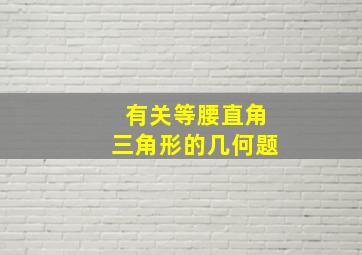 有关等腰直角
三角形的几何题